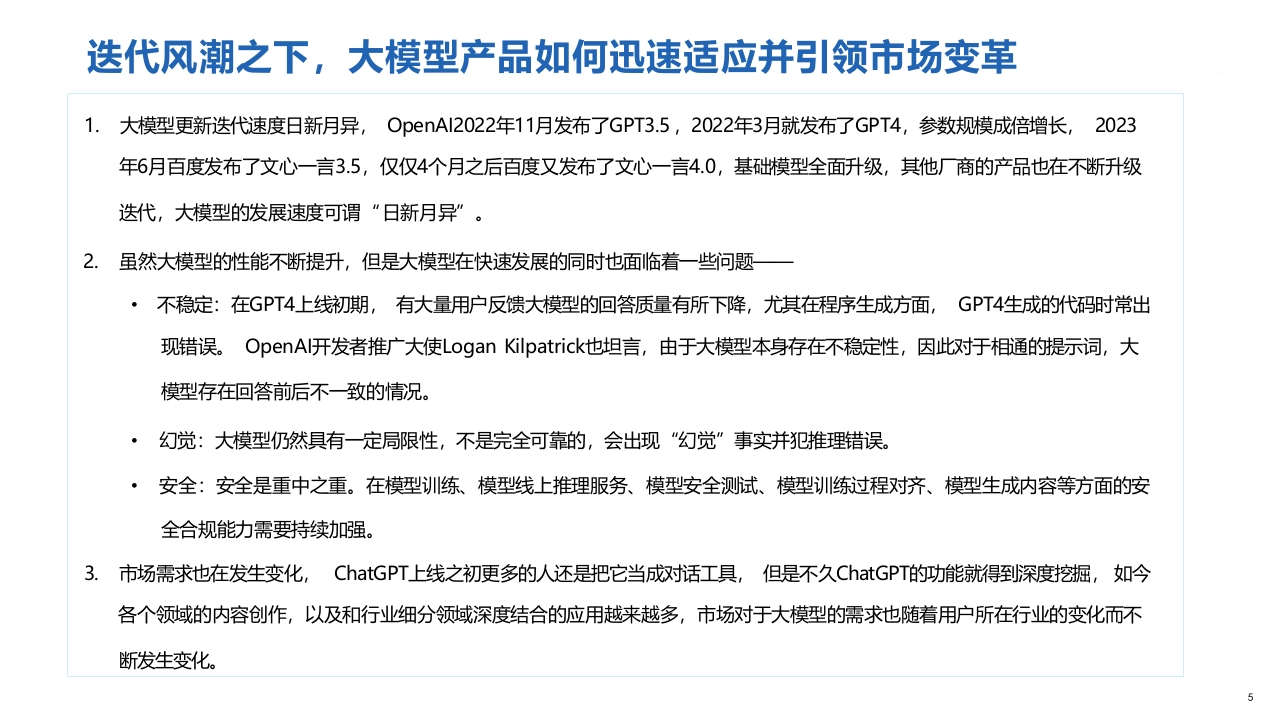 迭代风潮之下，大模型产品如何迅速适应并引领市场变革

1. 大模型更新迭代速度日新月异， OpenAI2022年11月发布了GPT3.5，2022年3月就发布了GPT4，参数规模成倍增长， 2023年6月百度发布了文心一言3.5，仅仅4个月之后百度又发布了文心一言4.0，基础模型全面升级，其他厂商的产品也在不断升级迭代，大模型的发展速度可谓“日新月异”。

2. 虽然大模型的性能不断提升，但是大模型在快速发展的同时也面临着一些问题——

• 不稳定：在GPT4上线初期， 有大量用户反馈大模型的回答质量有所下降，尤其在程序生成方面， GPT4生成的代码时常出现错误。 OpenAI开发者推广大使Logan Kilpatrick也坦言，由于大模型本身存在不稳定性，因此对于相通的提示词，大模型存在回答前后不一致的情况。

• 幻觉：大模型仍然具有一定局限性，不是完全可靠的，会出现“幻觉”事实并犯推理错误。

• 安全：安全是重中之重。在模型训练、模型线上推理服务、模型安全测试、模型训练过程对齐、模型生成内容等方面的安全合规能力需要持续加强。

3. 市场需求也在发生变化， ChatGPT上线之初更多的人还是把它当成对话工具， 但是不久ChatGPT的功能就得到深度挖掘， 如今各个领域的内容创作，以及和行业细分领域深度结合的应用越来越多，市场对于大模型的需求也随着用户所在行业的变化而不断发生变化。

5